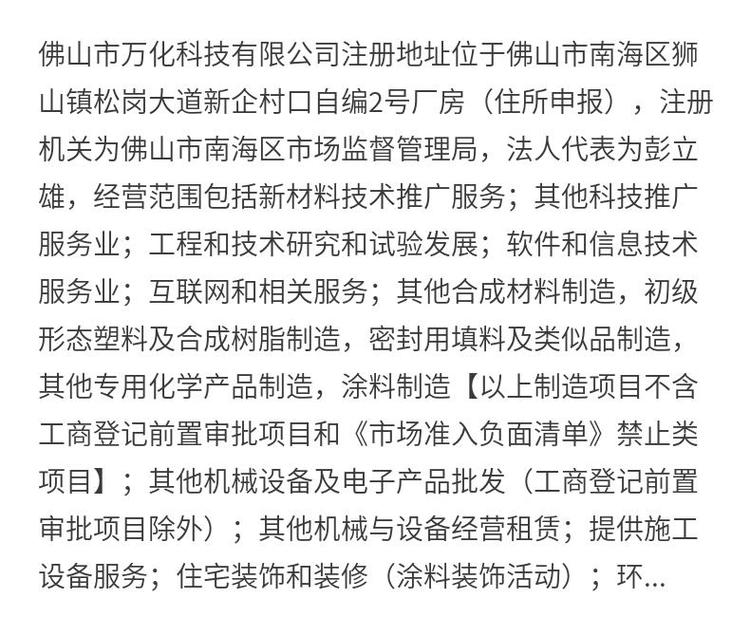 佛山市万化科技有限公司注册地址位于佛山市南海区狮山镇松岗大道新企村口自编2号厂房（住所申报），注册机关为佛山市南海区市场监督管理局，法人代表为彭立雄，经营范围包括新材料技术推广服务；其他科技推广服务业；工程和技术研究和试验发展；软件和信息技术服务业；互联网和相关服务；其他合成材料制造，初级形态塑料及合成树脂制造，密封用填料及类似品制造，其他专用化学产品制造，涂料制造【以上制造项目不含工商登记前置审批项目和《市场准入负面清单》禁止类项目】；其他机械设备及电子产品批发（工商登记前置审批项目除外）；其他机械与设备经营租赁；提供施工设备服务；住宅装饰和装修（涂料装饰活动）；环...